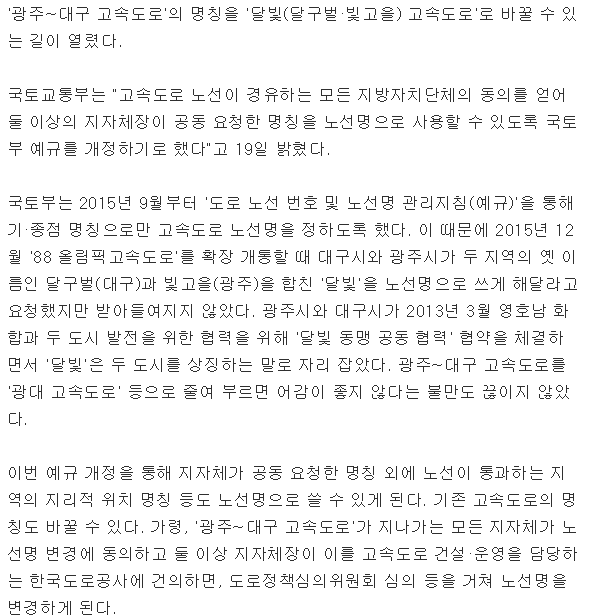 '광주~대구 고속도로'의 명칭을 '달빛(달구벌·빛고을) 고속도로'로 바꿀 수 있는 길이 열렸다.

국토교통부는 "고속도로 노선이 경유하는 모든 지방자치단체의 동의를 얻어 둘 이상의 지자체장이 공동 요청한 명칭을 노선명으로 사용할 수 있도록 국토부 예규를 개정하기로 했다"고 19일 밝혔다.

국토부는 2015년 9월부터 '도로 노선 번호 및 노선명 관리지침(예규)'을 통해 기·종점 명칭으로만 고속도로 노선명을 정하도록 했다. 이 때문에 2015년 12월 '88 올림픽고속도로'를 확장 개통할 때 대구시와 광주시가 두 지역의 옛 이름인 달구벌(대구)과 빛고을(광주)을 합친 '달빛'을 노선명으로 쓰게 해달라고 요청했지만 받아들여지지 않았다. 광주시와 대구시가 2013년 3월 영호남 화합과 두 도시 발전을 위한 협력을 위해 '달빛 동맹 공동 협력' 협약을 체결하면서 '달빛'은 두 도시를 상징하는 말로 자리 잡았다. 광주~대구 고속도로를 '광대 고속도로' 등으로 줄여 부르면 어감이 좋지 않다는 불만도 끊이지 않았다.

이번 예규 개정을 통해 지자체가 공동 요청한 명칭 외에 노선이 통과하는 지역의 지리적 위치 명칭 등도 노선명으로 쓸 수 있게 된다. 기존 고속도로의 명칭도 바꿀 수 있다. 가령, '광주~대구 고속도로'가 지나가는 모든 지자체가 노선명 변경에 동의하고 둘 이상 지자체장이 이를 고속도로 건설·운영을 담당하는 한국도로공사에 건의하면, 도로정책심의위원회 심의 등을 거쳐 노선명을 변경하게 된다.